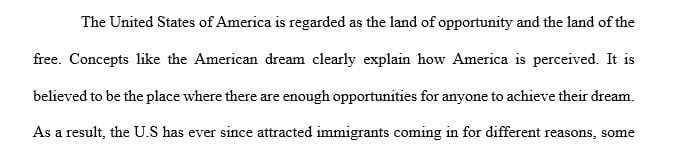 The United States of America is regarded as the land of opportunity and the land of the free. Concepts like the American dream clearly explain how America is perceived. It is believed to be the place where there are enough opportunities for anyone to achieve their dream. As a result, the U.S has ever since attracted immigrants coming in for different reasons, some